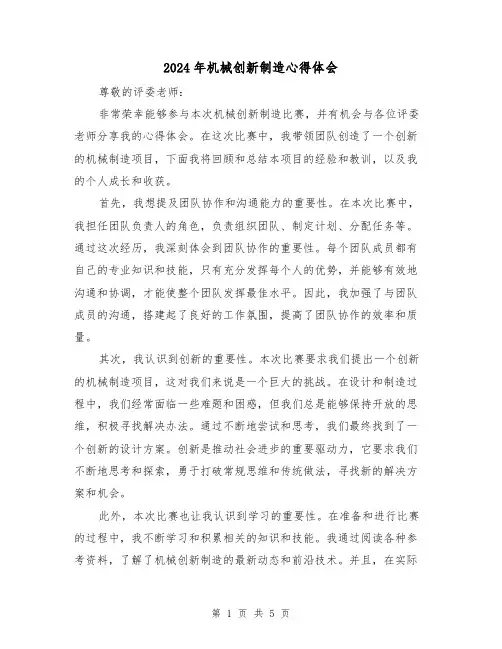 2024年机械创新制造心得体会

尊敬的评委老师：

非常荣幸能够参与本次机械创新制造比赛，并有机会与各位评委老师分享我的心得体会。在这次比赛中，我带领团队创造了一个创新的机械制造项目，下面我将回顾和总结本项目的经验和教训，以及我的个人成长和收获。

首先，我想提及团队协作和沟通能力的重要性。在本次比赛中，我担任团队负责人的角色，负责组织团队、制定计划、分配任务等。通过这次经历，我深刻体会到团队协作的重要性。每个团队成员都有自己的专业知识和技能，只有充分发挥每个人的优势，并能够有效地沟通和协调，才能使整个团队发挥最佳水平。因此，我加强了与团队成员的沟通，搭建起了良好的工作氛围，提高了团队协作的效率和质量。

其次，我认识到创新的重要性。本次比赛要求我们提出一个创新的机械制造项目，这对我们来说是一个巨大的挑战。在设计和制造过程中，我们经常面临一些难题和困惑，但我们总是能够保持开放的思维，积极寻找解决办法。通过不断地尝试和思考，我们最终找到了一个创新的设计方案。创新是推动社会进步的重要驱动力，它要求我们不断地思考和探索，勇于打破常规思维和传统做法，寻找新的解决方案和机会。

此外，本次比赛也让我认识到学习的重要性。在准备和进行比赛的过程中，我不断学习和积累相关的知识和技能。我通过阅读各种参考资料，了解了机械创新制造的最新动态和前沿技术。并且，在实际

第 1 页 共 5 页